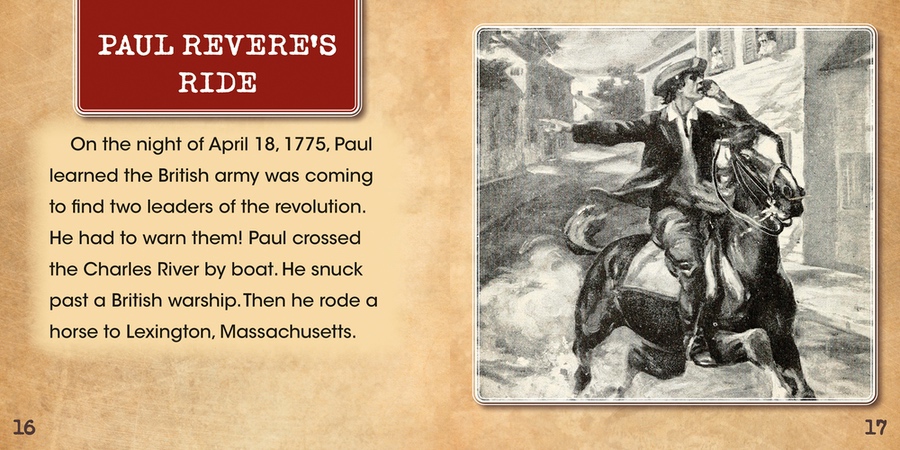 PAUL REVERE'S RIDE

On the night of April 18, 1775, Paul learned the British army was coming to find two leaders of the revolution. He had to warn them! Paul crossed the Charles River by boat. He snuck past a British warship. Then he rode a horse to Lexington, Massachusetts.

16

17